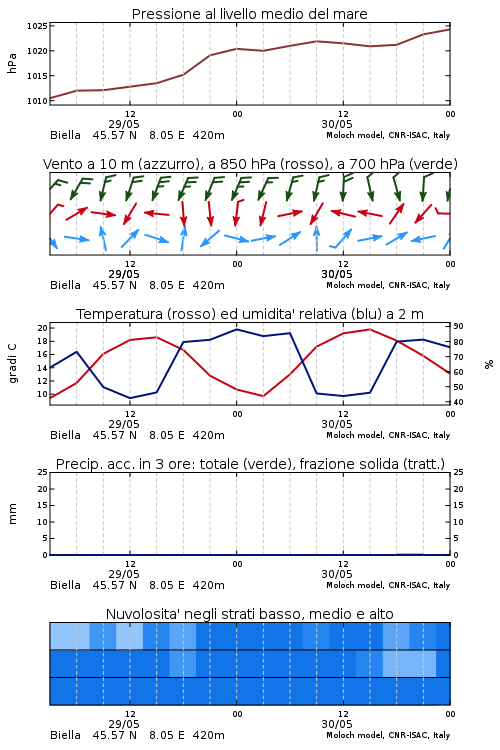 Pressione al livello medio del mare

hPa

1025
1020
1015
1010

12
29/05
00
12
30/05
00

Biella 45.57 N 8.05 E 420m
Moloch model, CNR-ISAC, Italy

Vento a 10 m (azzurro), a 850 hPa (rosso), a 700 hPa (verde)

12
29/05
00
12
30/05
00

Biella 45.57 N 8.05 E 420m
Moloch model, CNR-ISAC, Italy

Temperatura (rosso) ed umidita' relativa (blu) a 2 m

gradi C

20
18
16
14
12
10

90
80
70
60
50
40

%

12
29/05
00
12
30/05
00

Biella 45.57 N 8.05 E 420m
Moloch model, CNR-ISAC, Italy

Precip. acc. in 3 ore: totale (verde), frazione solida (tratt.)

mm

25
20
15
10
5
0

25
20
15
10
5
0

12
29/05
00
12
30/05
00

Biella 45.57 N 8.05 E 420m
Moloch model, CNR-ISAC, Italy

Nuvolosita' negli strati basso, medio e alto

12
29/05
00
12
30/05
00

Biella 45.57 N 8.05 E 420m
Moloch model, CNR-ISAC, Italy